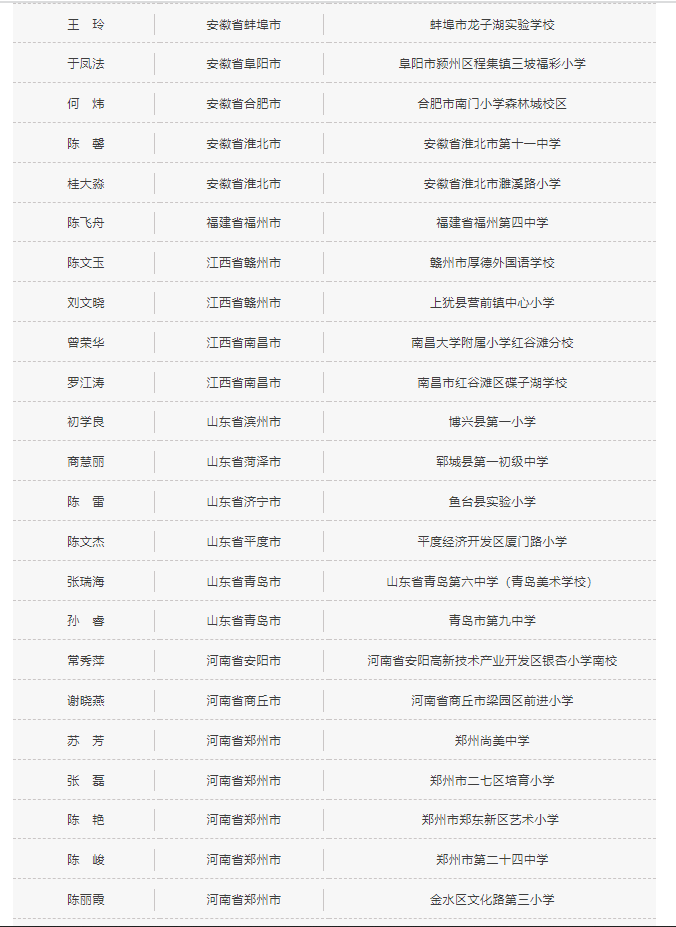 | | | |
|---|---|---|
| 王　玲 | 安徽省蚌埠市 | 蚌埠市龙子湖实验学校 |
| 于凤法 | 安徽省阜阳市 | 阜阳市颍州区程集镇三坡福彩小学 |
| 何　炜 | 安徽省合肥市 | 合肥市南门小学森林城校区 |
| 陈　馨 | 安徽省淮北市 | 安徽省淮北市第十一中学 |
| 桂大淼 | 安徽省淮北市 | 安徽省淮北市濉溪路小学 |
| 陈飞舟 | 福建省福州市 | 福建省福州第四中学 |
| 陈文玉 | 江西省赣州市 | 赣州市厚德外国语学校 |
| 刘文晓 | 江西省赣州市 | 上犹县营前镇中心小学 |
| 曾荣华 | 江西省南昌市 | 南昌大学附属小学红谷滩分校 |
| 罗江涛 | 江西省南昌市 | 南昌市红谷滩区碟子湖学校 |
| 初学良 | 山东省滨州市 | 博兴县第一小学 |
| 商慧丽 | 山东省菏泽市 | 郓城县第一初级中学 |
| 陈　雷 | 山东省济宁市 | 鱼台县实验小学 |
| 陈文杰 | 山东省平度市 | 平度经济开发区厦门路小学 |
| 张瑞海 | 山东省青岛市 | 山东省青岛第六中学（青岛美术学校） |
| 孙　睿 | 山东省青岛市 | 青岛市第九中学 |
| 常秀萍 | 河南省安阳市 | 河南省安阳高新技术产业开发区银杏小学南校 |
| 谢晓燕 | 河南省商丘市 | 河南省商丘市梁园区前进小学 |
| 苏　芳 | 河南省郑州市 | 郑州尚美中学 |
| 张　磊 | 河南省郑州市 | 郑州市二七区培育小学 |
| 陈　艳 | 河南省郑州市 | 郑州市郑东新区艺术小学 |
| 陈　峻 | 河南省郑州市 | 郑州市第二十四中学 |
| 陈丽霞 | 河南省郑州市 | 金水区文化路第三小学 |